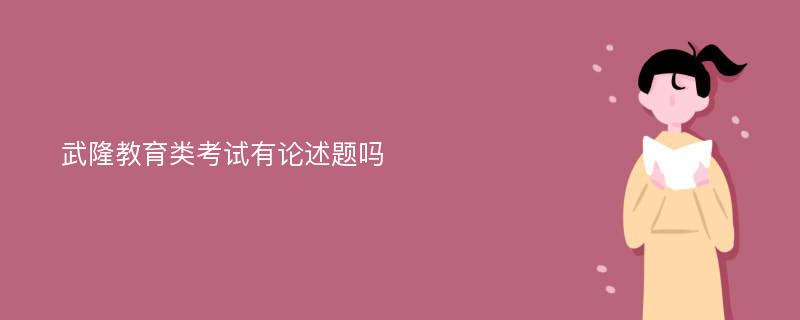 武隆教育类考试有论述题吗